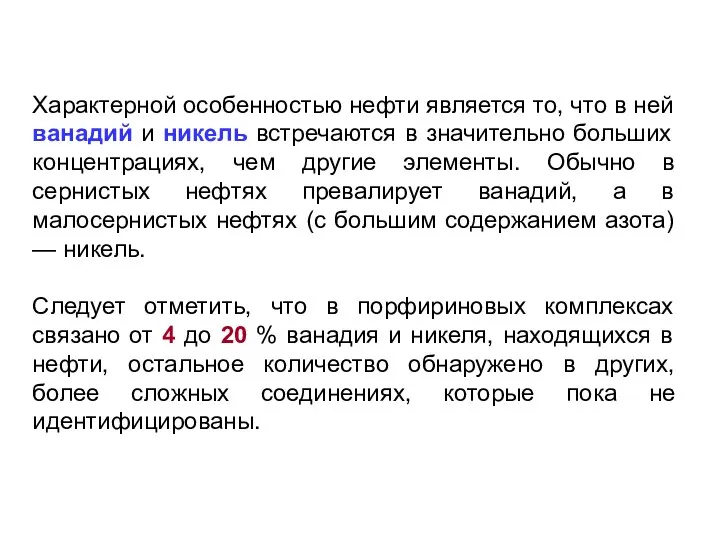 Характерной особенностью нефти является то, что в ней ванадий и никель встречаются в значительно больших концентрациях, чем другие элементы. Обычно в сернистых нефтях превалирует ванадий, а в малосернистых нефтях (с большим содержанием азота) — никель.

Следует отметить, что в порфириновых комплексах связано от 4 до 20 % ванадия и никеля, находящихся в нефти, остальное количество обнаружено в других, более сложных соединениях, которые пока не идентифицированы.